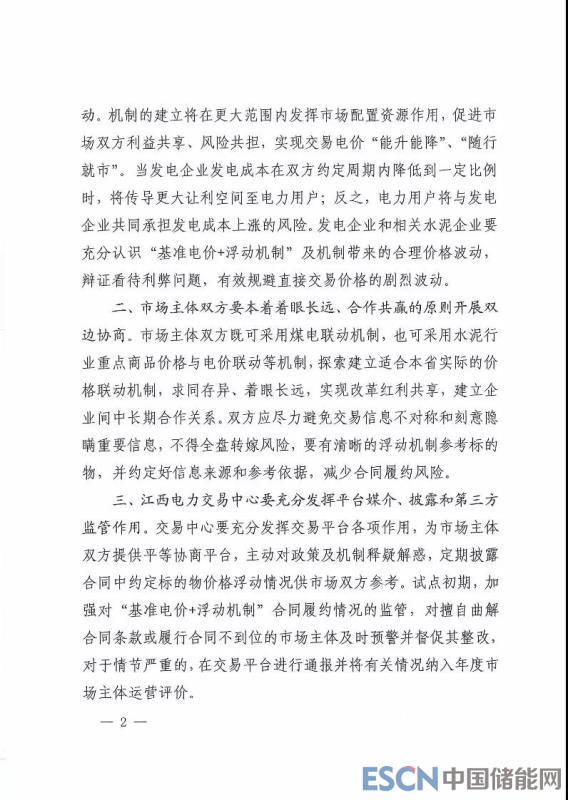 动。机制的建立将在更大范围内发挥市场配置资源作用，促进市场双方利益共享、风险共担，实现交易电价“能升能降”、“随行就市”。当发电企业发电成本在双方约定周期内降低到一定比例时，将传导更大让利空间至电力用户；反之，电力用户将与发电企业共同承担发电成本上涨的风险。发电企业和相关水泥企业要充分认识“基准电价+浮动机制”及机制带来的合理价格波动，辩证看待利弊问题，有效规避直接交易价格的剧烈波动。

二、市场主体双方要本着着眼长远、合作共赢的原则开展双边协商。市场主体双方既可采用煤电联动机制，也可采用水泥行业重点商品价格与电价联动等机制，探索建立适合本省实际的价格联动机制，求同存异、着眼长远，实现改革红利共享，建立企业间中长期合作关系。双方应尽力避免交易信息不对称和刻意隐瞒重要信息，不得全盘转嫁风险，要有清晰的浮动机制参考标的物，并约定好信息来源和参考依据，减少合同履约风险。

三、江西电力交易中心要充分发挥平台媒介、披露和第三方监管作用。交易中心要充分发挥交易平台各项作用，为市场主体双方提供平等协商平台，主动对政策及机制释疑解惑，定期披露合同中约定标的物价格浮动情况供市场双方参考。试点初期，加强对“基准电价+浮动机制”合同履约情况的监管，对擅自由解合同条款或履行合同不到位的市场主体及时预警并督促其整改，对于情节严重的，在交易平台进行通报并将有关情况纳入年度市场主体运营评价。

— 2 —

ESCN 中国储能网